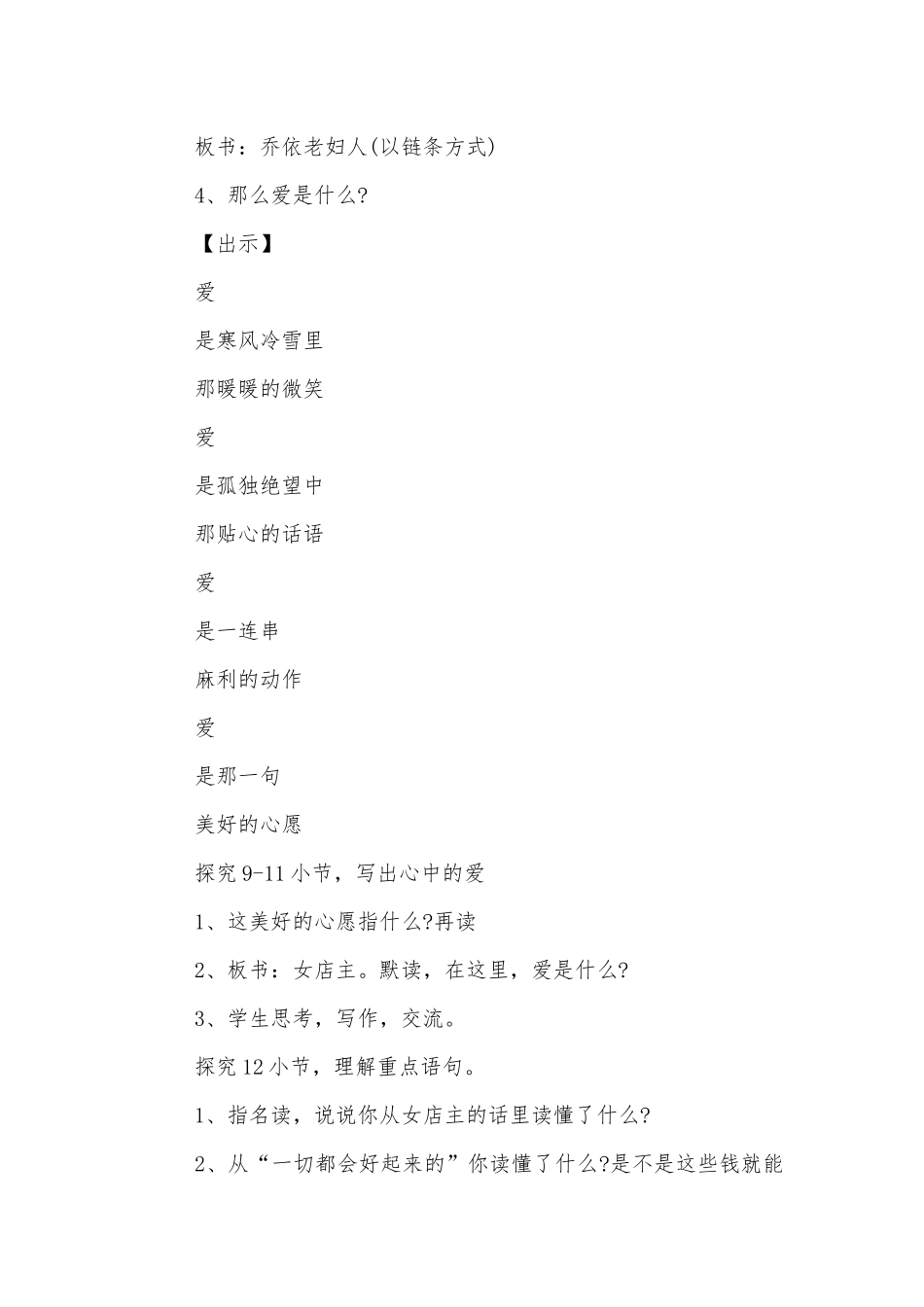 板书：乔依老妇人(以链条方式)

4、那么爱是什么?

【出示】

爱

是寒风冷雪里

那暖暖的微笑

爱

是孤独绝望中

那贴心的话语

爱

是一连串

麻利的动作

爱

是那一句

美好的心愿

探究9-11小节，写出心中的爱

1、这美好的心愿指什么?再读

2、板书：女店主。默读，在这里，爱是什么?

3、学生思考，写作，交流。

探究12小节，理解重点语句。

1、指名读，说说你从女店主的话里读懂了什么?

2、从“一切都会好起来的”你读懂了什么?是不是这些钱就能